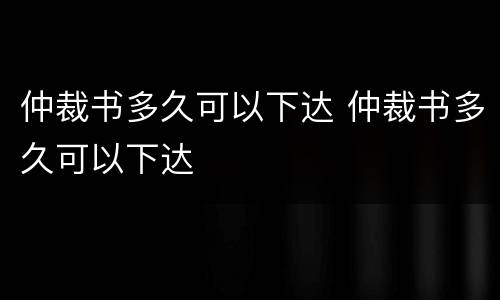 仲裁书多久可以下达 仲裁书多久可以下达